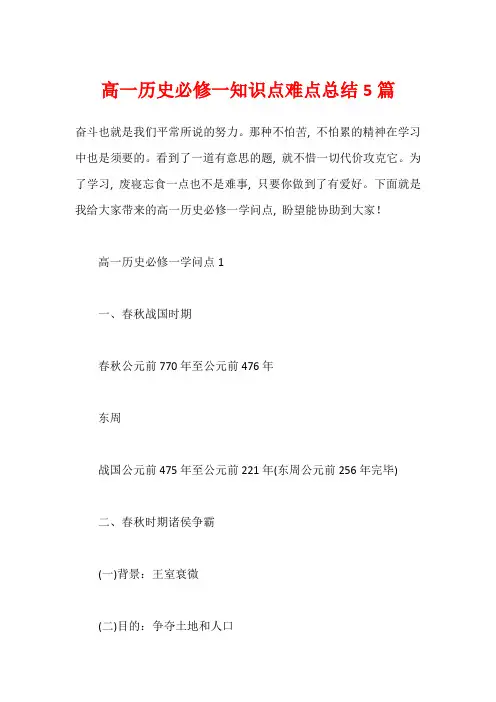 高一历史必修一知识点难点总结 5 篇

奋斗也就是我们平常所说的努力。那种不怕苦，不怕累的精神在学习中也是须要的。看到了一道有意思的题，就不惜一切代价攻克它。为了学习，废寝忘食一点也不是难事，只要你做到了有爱好。下面就是我给大家带来的高一历史必修一学问点，盼望能协助到大家！

高一历史必修一学问点 1

一、春秋战国时期

春秋公元前 770 年至公元前 476 年

东周

战国公元前 475 年至公元前 221 年(东周公元前 256 年完毕)

二、春秋时期诸侯争霸

(一)背景：王室衰微

(二)目的：争夺土地和人口